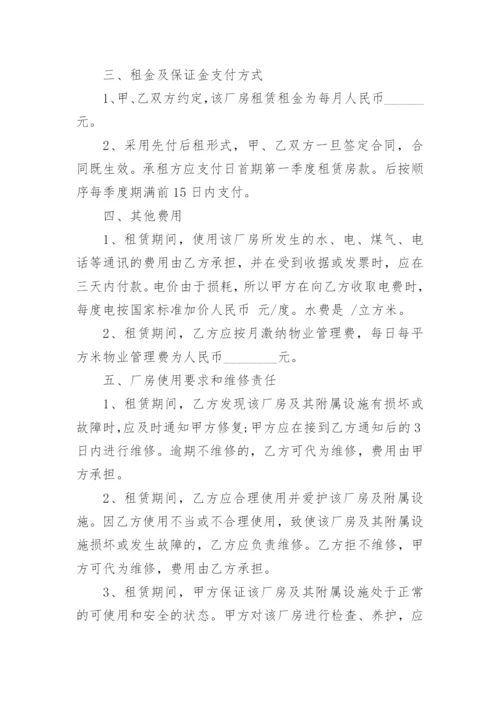 三、租金及保证金支付方式

1、甲、乙双方约定,该厂房租赁租金为每月人民币______元。

2、采用先付后租形式，甲、乙双方一旦签定合同，合同既生效。承租方应支付日首期第一季度租赁房款。后按顺序每季度期满前15日内支付。

四、其他费用

1、租赁期间，使用该厂房所发生的水、电、煤气、电话等通讯的费用由乙方承担，并在受到收据或发票时，应在三天内付款。电价由于损耗，所以甲方在向乙方收取电费时，每度电按国家标准加价人民币 元/度。水费是 /立方米。

2、租赁期间，乙方应按月缴纳物业管理费，每日每平方米物业管理费为人民币________元。

五、厂房使用要求和维修责任

1、租赁期间，乙方发现该厂房及其附属设施有损坏或故障时,应及时通知甲方修复;甲方应在接到乙方通知后的3日内进行维修。逾期不维修的，乙方可代为维修，费用由甲方承担。

2、租赁期间，乙方应合理使用并爱护该厂房及附属设施。因乙方使用不当或不合理使用，致使该厂房及其附属设施损坏或发生故障的，乙方应负责维修。乙方拒不维修，甲方可代为维修，费用由乙方承担。

3、租赁期间，甲方保证该厂房及其附属设施处于正常的可使用和安全的状态。甲方对该厂房进行检查、养护，应